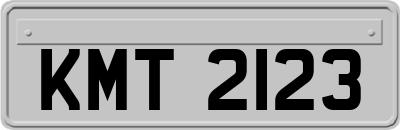 KMT 2123